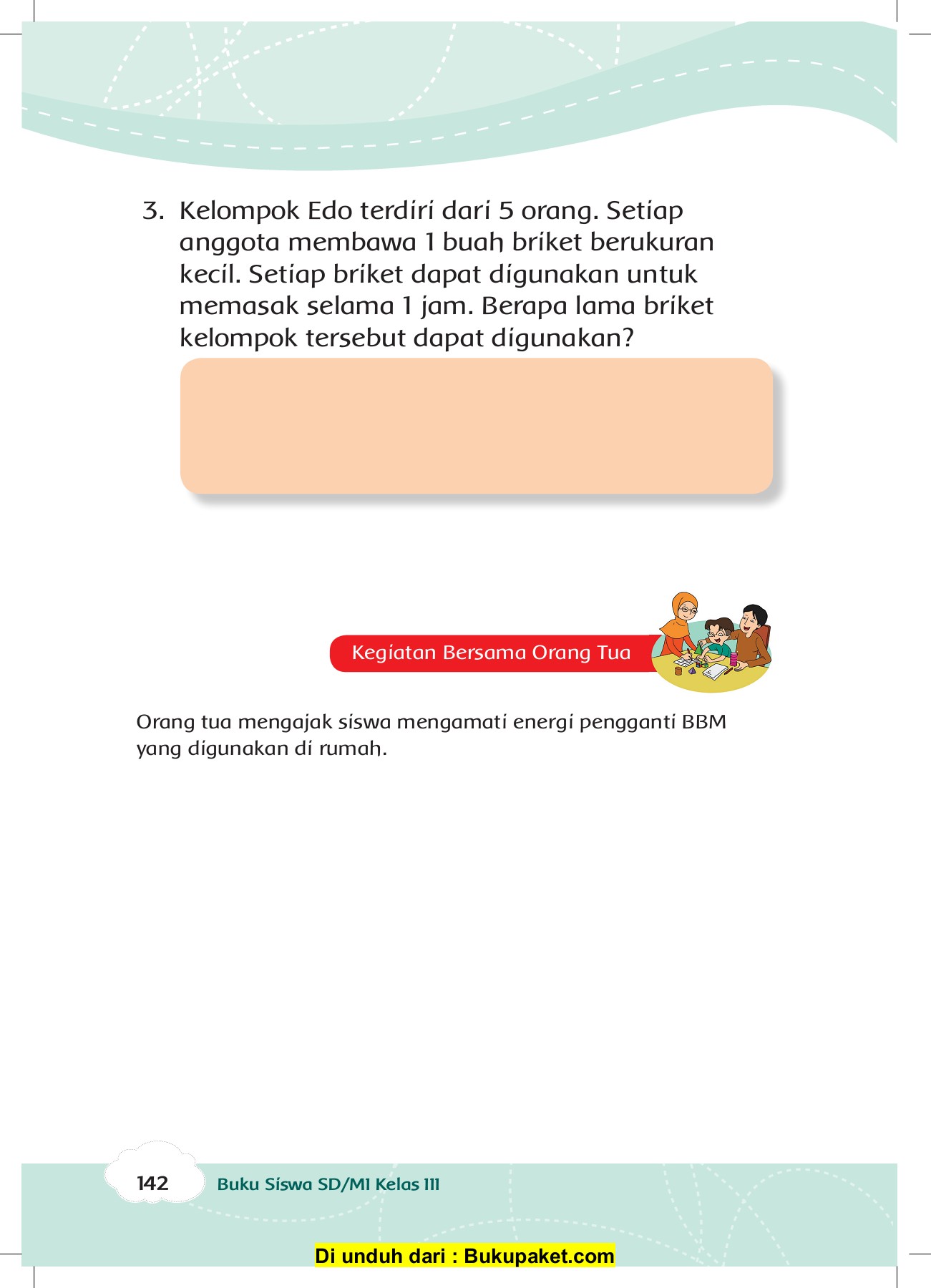 3. Kelompok Edo terdiri dari 5 orang. Setiap anggota membawa 1 buah briket berukuran kecil. Setiap briket dapat digunakan untuk memasak selama 1 jam. Berapa lama briket kelompok tersebut dapat digunakan?

Kegiatan Bersama Orang Tua

Orang tua mengajak siswa mengamati energi pengganti BBM yang digunakan di rumah.

142 Buku Siswa SD/MI Kelas III

Di unduh dari : Bukupaket.com